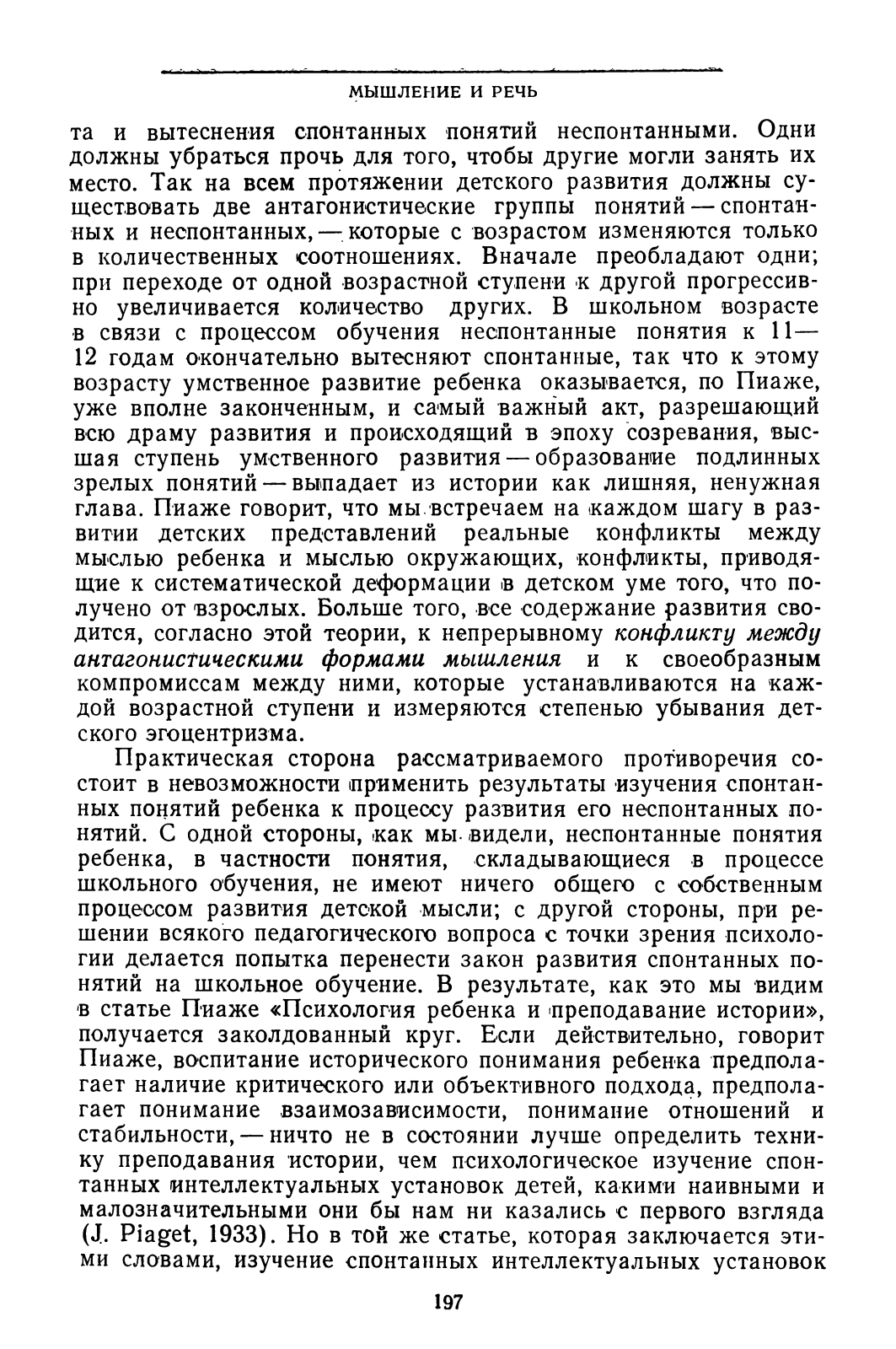 МЫШЛЕНИЕ И РЕЧЬ

та и вытеснения спонтанных понятий неспонтанными. Одни должны убраться прочь для того, чтобы другие могли занять их место. Так на всем протяжении детского развития должны существовать две антагонистические группы понятий — спонтанных и неспонтанных, — которые с возрастом изменяются только в количественных соотношениях. Вначале преобладают одни; при переходе от одной возрастной ступени к другой прогрессивно увеличивается количество других. В школьном возрасте в связи с процессом обучения неспонтанные понятия к 11—12 годам окончательно вытесняют спонтанные, так что к этому возрасту умственное развитие ребенка оказывается, по Пиаже, уже вполне законченным, и самый важный акт, разрешающий всю драму развития и происходящий в эпоху созревания, высшая ступень умственного развития — образование подлинных зрелых понятий — выпадает из истории как лишняя, ненужная глава. Пиаже говорит, что мы встречаем на каждом шагу в развитии детских представлений реальные конфликты между мыслью ребенка и мыслью окружающих, конфликты, приводящие к систематической деформации в детском уме того, что получено от взрослых. Больше того, все содержание развития сводится, согласно этой теории, к непрерывному конфликту между антагонистическими формами мышления и к своеобразным компромиссам между ними, которые устанавливаются на каждой возрастной ступени и измеряются степенью убывания детского эгоцентризма.

Практическая сторона рассматриваемого противоречия состоит в невозможности применить результаты изучения спонтанных понятий ребенка к процессу развития его неспонтанных понятий. С одной стороны, как мы видели, неспонтанные понятия ребенка, в частности понятия, складывающиеся в процессе школьного обучения, не имеют ничего общего с собственным процессом развития детской мысли; с другой стороны, при решении всякого педагогического вопроса с точки зрения психологии делается попытка перенести закон развития спонтанных понятий на школьное обучение. В результате, как это мы видим в статье Пиаже «Психология ребенка и преподавание истории», получается заколдованный круг. Если действительно, говорит Пиаже, воспитание исторического понимания ребенка предполагает наличие критического или объективного подхода, предполагает понимание взаимозависимости, понимание отношений и стабильности, — ничто не в состоянии лучше определить технику преподавания истории, чем психологическое изучение спонтанных интеллектуальных установок детей, какими наивными и малозначительными они бы нам ни казались с первого взгляда (J. Piaget, 1933). Но в той же статье, которая заключается этими словами, изучение спонтанных интеллектуальных установок

197